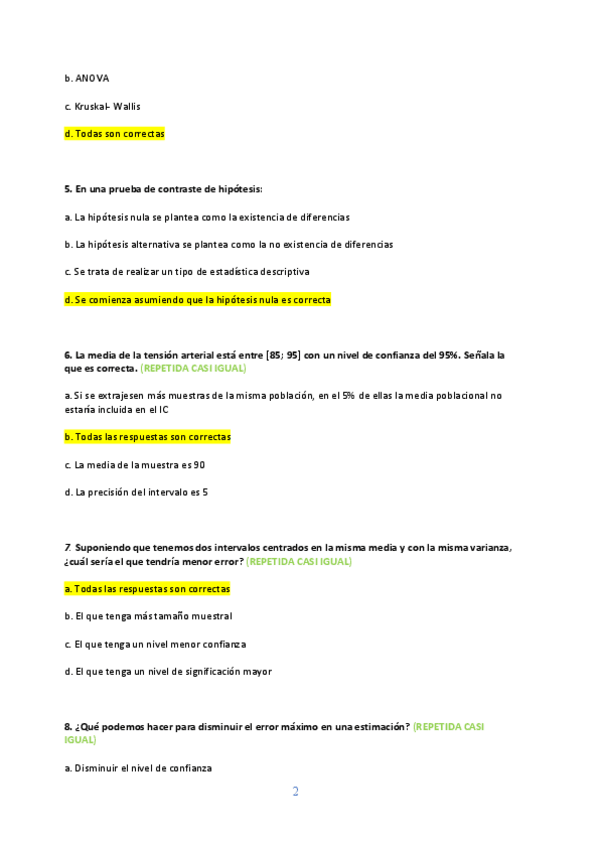 b. ANOVA

c. Kruskal- Wallis

d. Todas son correctas

5. En una prueba de contraste de hipótesis:

a. La hipótesis nula se plantea como la existencia de diferencias

b. La hipótesis alternativa se plantea como la no existencia de diferencias

c. Se trata de realizar un tipo de estadística descriptiva

d. Se comienza asumiendo que la hipótesis nula es correcta

6. La media de la tensión arterial está entre [85; 95] con un nivel de confianza del 95%. Señala la que es correcta. (REPETIDA CASI IGUAL)

a. Si se extrajesen más muestras de la misma población, en el 5% de ellas la media poblacional no estaría incluida en el IC

b. Todas las respuestas son correctas

c. La media de la muestra es 90

d. La precisión del intervalo es 5

7. Suponiendo que tenemos dos intervalos centrados en la misma media y con la misma varianza, ¿cuál sería el que tendría menor error? (REPETIDA CASI IGUAL)

a. Todas las respuestas son correctas

b. El que tenga más tamaño muestral

c. El que tenga un nivel menor confianza

d. El que tenga un nivel de significación mayor

8. ¿Qué podemos hacer para disminuir el error máximo en una estimación? (REPETIDA CASI IGUAL)

a. Disminuir el nivel de confianza

2